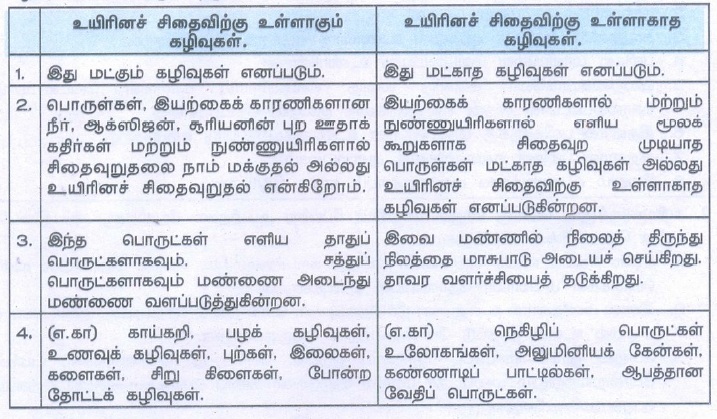 |  | உயிரினச் சிதைவிற்கு உள்ளாகும் கழிவுகள். | உயிரினச் சிதைவிற்கு உள்ளாகாத கழிவுகள். |
|---|---|---|
| 1. | இது மட்கும் கழிவுகள் எனப்படும். | இது மட்காத கழிவுகள் எனப்படும். |
| 2. | பொருள்கள், இயற்கைக் காரணிகளான நீர், ஆக்ஸிஜன், சூரியனின் புற ஊதாக் கதிர்கள் மற்றும் நுண்ணுயிரிகளால் சிதைவுறுதலை நாம் மக்குதல் அல்லது உயிரினச் சிதைவுறுதல் என்கிறோம். | இயற்கைக் காரணிகளால் மற்றும் நுண்ணுயிரிகளால் எளிய மூலக் கூறுகளாக சிதைவுற முடியாத பொருள்கள் மட்காத கழிவுகள் அல்லது உயிரினச் சிதைவிற்கு உள்ளாகாத கழிவுகள் எனப்படுகின்றன. |
| 3. | இந்த பொருட்கள் எளிய தாதுப் பொருட்களாகவும், சத்துப் பொருட்களாகவும் மண்ணை அடைந்து மண்ணை வளப்படுத்துகின்றன. | இவை மண்ணில் நிலைத் திருந்து நிலத்தை மாசுபாடு அடையச் செய்கிறது. தாவர வளர்ச்சியைத் தடுக்கிறது. |
| 4. | (எ.கா) காய்கறி, பழக் கழிவுகள், உணவுக் கழிவுகள், புற்கள், இலைகள், களைகள், சிறு கிளைகள், போன்ற தோட்டக் கழிவுகள். | (எ.கா) நெகிழிப் பொருட்கள் உலோகங்கள், அலுமினியக் கேன்கள், கண்ணாடிப் பாட்டில்கள், ஆபத்தான வேதிப் பொருட்கள். |